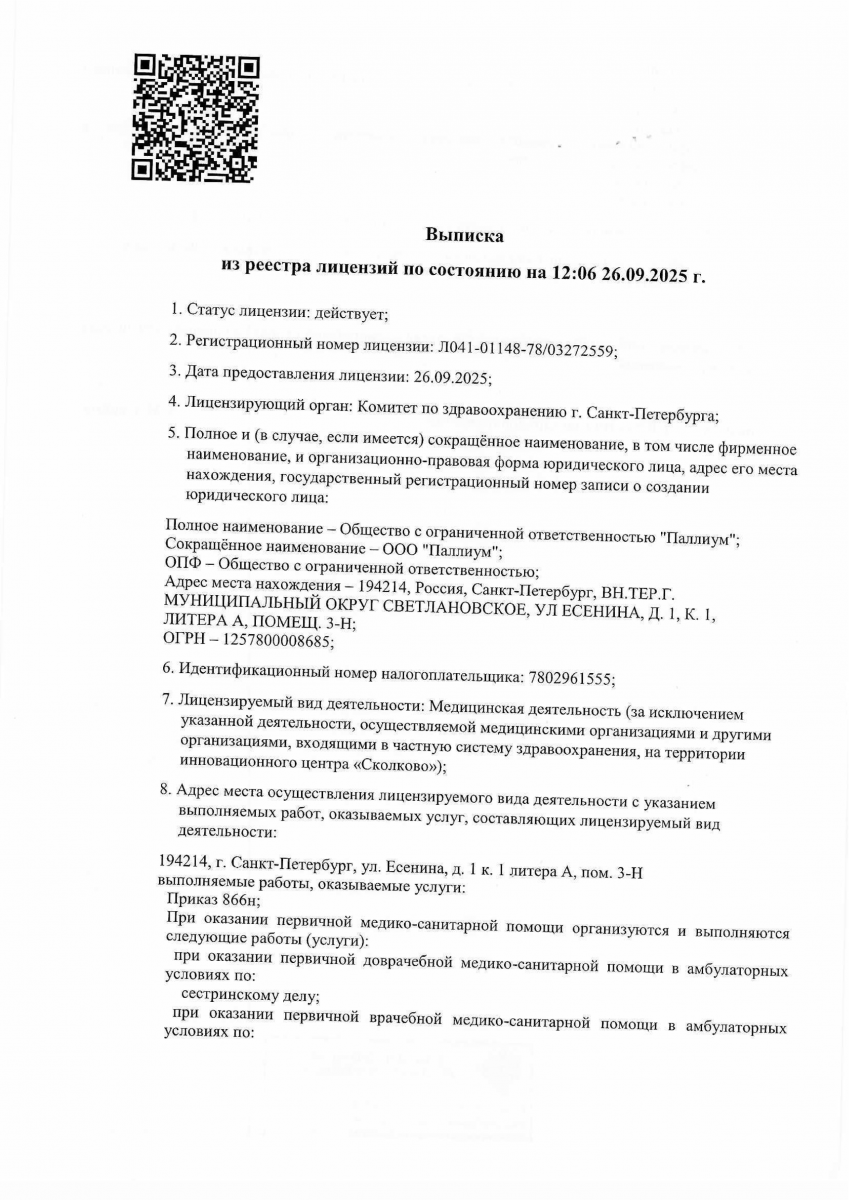 Выписка

из реестра лицензий по состоянию на 12:06 26.09.2025 г.

1. Статус лицензии: действует;

2. Регистрационный номер лицензии: Л041-01148-78/03272559;

3. Дата предоставления лицензии: 26.09.2025;

4. Лицензирующий орган: Комитет по здравоохранению г. Санкт-Петербурга;

5. Полное и (в случае, если имеется) сокращённое наименование, в том числе фирменное наименование, и организационно-правовая форма юридического лица, адрес его места нахождения, государственный регистрационный номер записи о создании юридического лица:

Полное наименование – Общество с ограниченной ответственностью "Паллиум";
Сокращённое наименование – ООО "Паллиум";
ОПФ – Общество с ограниченной ответственностью;
Адрес места нахождения – 194214, Россия, Санкт-Петербург, ВН.ТЕР.Г. МУНИЦИПАЛЬНЫЙ ОКРУГ СВЕТЛАНОВСКОЕ, УЛ ЕСЕНИНА, Д. 1, К. 1, ЛИТЕРА А, ПОМЕЩ. 3-Н;
ОГРН – 1257800008685;

6. Идентификационный номер налогоплательщика: 7802961555;

7. Лицензируемый вид деятельности: Медицинская деятельность (за исключением указанной деятельности, осуществляемой медицинскими организациями и другими организациями, входящими в частную систему здравоохранения, на территории инновационного центра «Сколково»);

8. Адрес места осуществления лицензируемого вида деятельности с указанием выполняемых работ, оказываемых услуг, составляющих лицензируемый вид деятельности:

194214, г. Санкт-Петербург, ул. Есенина, д. 1 к. 1 литера А, пом. 3-Н
выполняемые работы, оказываемые услуги:
Приказ 866н;
При оказании первичной медико-санитарной помощи организуются и выполняются следующие работы (услуги):
при оказании первичной доврачебной медико-санитарной помощи в амбулаторных условиях по:
сестринскому делу;
при оказании первичной врачебной медико-санитарной помощи в амбулаторных условиях по: